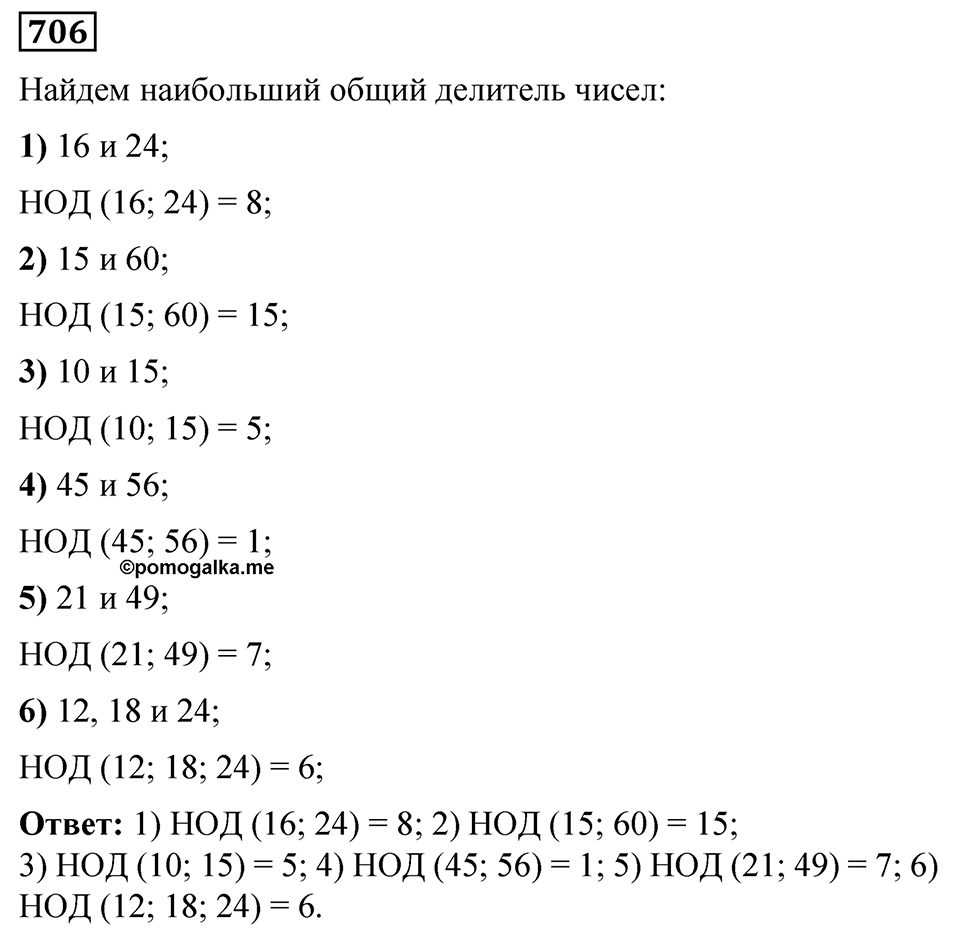 706

Найдем наибольший общий делитель чисел:

1) 16 и 24;

НОД (16; 24) = 8;

2) 15 и 60;

НОД (15; 60) = 15;

3) 10 и 15;

НОД (10; 15) = 5;

4) 45 и 56;

НОД (45; 56) = 1;

©pomogalka.me

5) 21 и 49;

НОД (21; 49) = 7;

6) 12, 18 и 24;

НОД (12; 18; 24) = 6;

Ответ: 1) НОД (16; 24) = 8; 2) НОД (15; 60) = 15; 3) НОД (10; 15) = 5; 4) НОД (45; 56) = 1; 5) НОД (21; 49) = 7; 6) НОД (12; 18; 24) = 6.